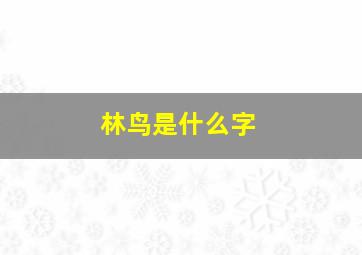 林鸟是什么字